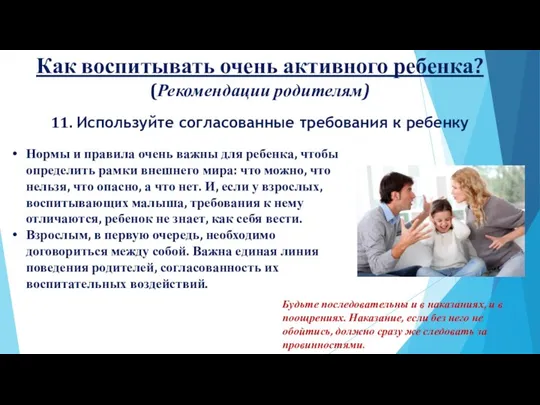 Как воспитывать очень активного ребенка?
(Рекомендации родителям)

11. Используйте согласованные требования к ребенку

• Нормы и правила очень важны для ребенка, чтобы определить рамки внешнего мира: что можно, что нельзя, что опасно, а что нет. И, если у взрослых, воспитывающих малыша, требования к нему отличаются, ребенок не знает, как себя вести.
• Взрослым, в первую очередь, необходимо договориться между собой. Важна единая линия поведения родителей, согласованность их воспитательных воздействий.

Будьте последовательны и в наказаниях, и в поощрениях. Наказание, если без него не обойтись, должно сразу же следовать за провинностями.